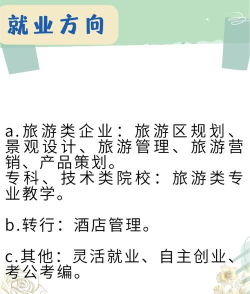 就业方向

a.旅游类企业：旅游区规划、景观设计、旅游管理、旅游营销、产品策划。
专科、技术类院校：旅游类专业教学。

b.转行：酒店管理。

c.其他：灵活就业、自主创业、考公考编。